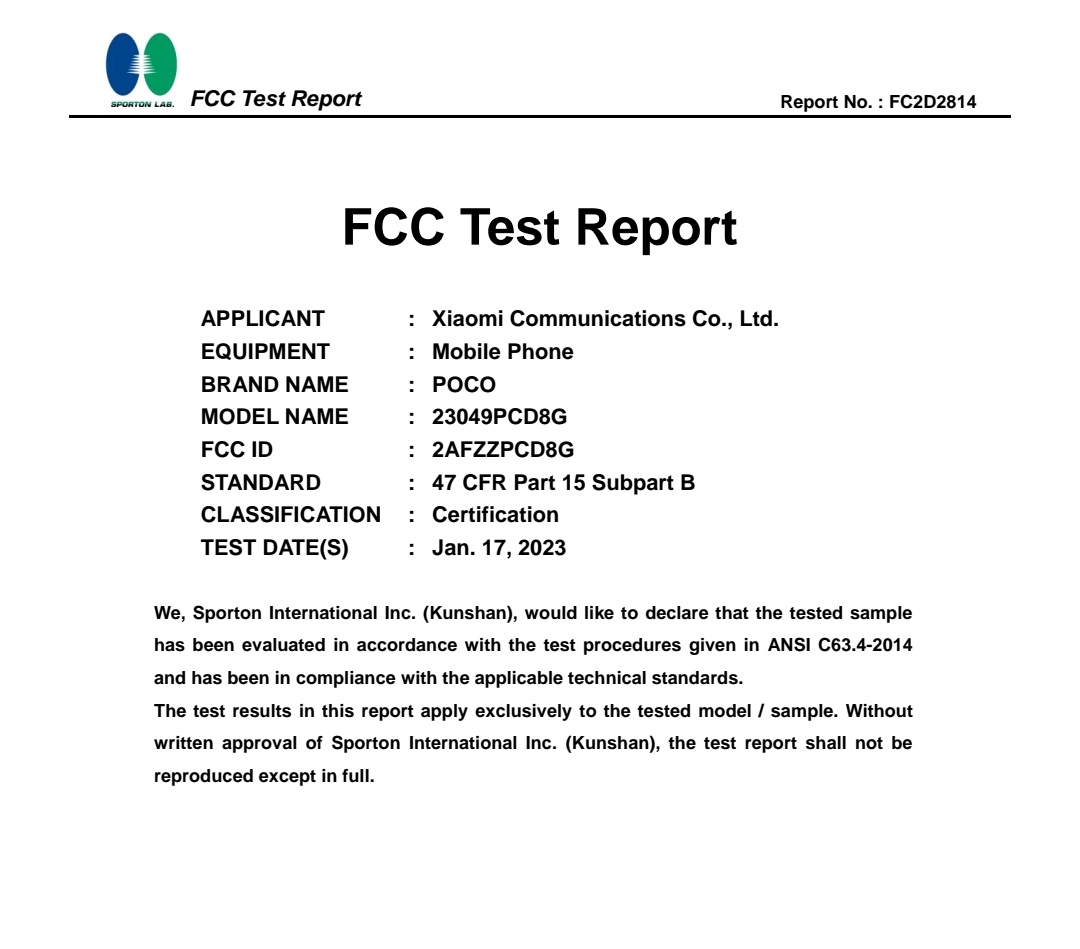 SPORTON LAB. FCC Test Report Report No. : FC2D2814

FCC Test Report

APPLICANT : Xiaomi Communications Co., Ltd.
EQUIPMENT : Mobile Phone
BRAND NAME : POCO
MODEL NAME : 23049PCD8G
FCC ID : 2AFZZPCD8G
STANDARD : 47 CFR Part 15 Subpart B
CLASSIFICATION : Certification
TEST DATE(S) : Jan. 17, 2023

We, Sporton International Inc. (Kunshan), would like to declare that the tested sample has been evaluated in accordance with the test procedures given in ANSI C63.4-2014 and has been in compliance with the applicable technical standards.
The test results in this report apply exclusively to the tested model / sample. Without written approval of Sporton International Inc. (Kunshan), the test report shall not be reproduced except in full.